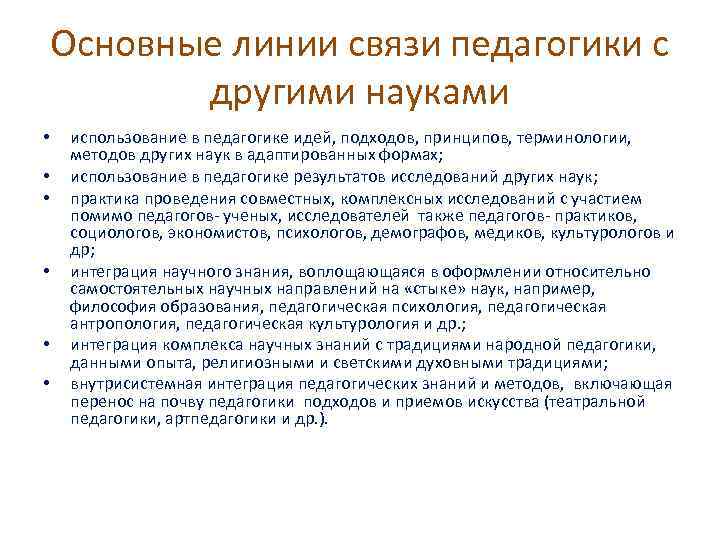 Основные линии связи педагогики с другими науками

• использование в педагогике идей, подходов, принципов, терминологии, методов других наук в адаптированных формах;
• использование в педагогике результатов исследований других наук;
• практика проведения совместных, комплексных исследований с участием помимо педагогов- ученых, исследователей также педагогов- практиков, социологов, экономистов, психологов, демографов, медиков, культурологов и др;
• интеграция научного знания, воплощающаяся в оформлении относительно самостоятельных научных направлений на «стыке» наук, например, философия образования, педагогическая психология, педагогическая антропология, педагогическая культурология и др.;
• интеграция комплекса научных знаний с традициями народной педагогики, данными опыта, религиозными и светскими духовными традициями;
• внутрисистемная интеграция педагогических знаний и методов, включающая перенос на почву педагогики подходов и приемов искусства (театральной педагогики, артпедагогики и др.).